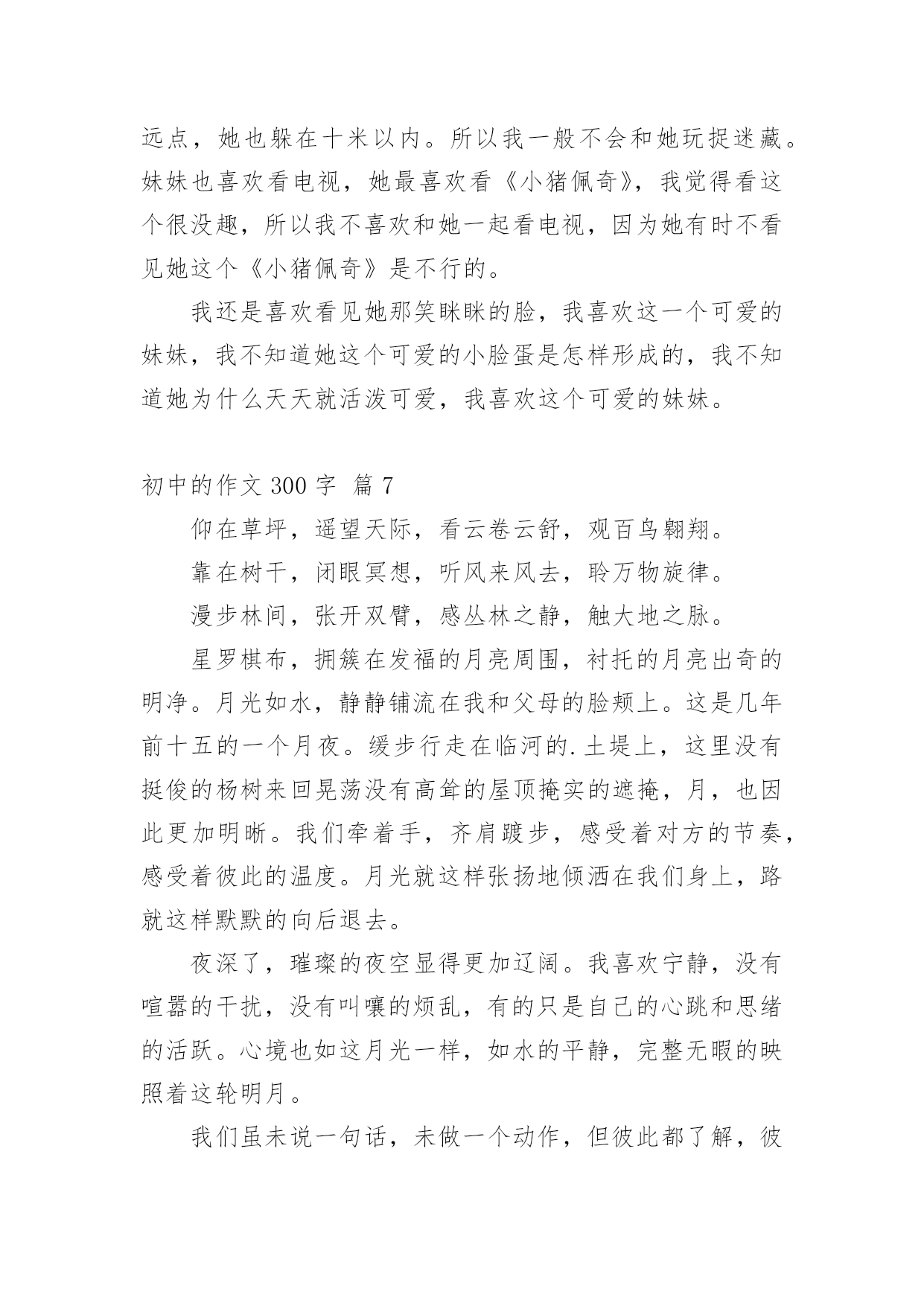 远点，她也躲在十米以内。所以我一般不会和她玩捉迷藏。妹妹也喜欢看电视，她最喜欢看《小猪佩奇》，我觉得看这个很没趣，所以我不喜欢和她一起看电视，因为她有时不看见她这个《小猪佩奇》是不行的。

我还是喜欢看见她那笑眯眯的脸，我喜欢这一个可爱的妹妹，我不知道她这个可爱的小脸蛋是怎样形成的，我不知道她为什么天天就活泼可爱，我喜欢这个可爱的妹妹。

初中的作文 300 字 篇 7

仰在草坪，遥望天际，看云卷云舒，观百鸟翱翔。

靠在树干，闭眼冥想，听风来风去，聆万物旋律。

漫步林间，张开双臂，感丛林之静，触大地之脉。

星罗棋布，拥簇在发福的月亮周围，衬托的月亮出奇的明净。月光如水，静静铺流在我和父母的脸颊上。这是几年前十五的一个月夜。缓步行走在临河的.土堤上，这里没有挺俊的杨树来回晃荡没有高耸的屋顶掩实的遮掩，月，也因此更加明晰。我们牵着手，齐肩踱步，感受着对方的节奏，感受着彼此的温度。月光就这样张扬地倾洒在我们身上，路就这样默默的向后退去。

夜深了，璀璨的夜空显得更加辽阔。我喜欢宁静，没有喧嚣的干扰，没有叫嚷的烦乱，有的只是自己的心跳和思绪的活跃。心境也如这月光一样，如水的平静，完整无暇的映照着这轮明月。

我们虽未说一句话，未做一个动作，但彼此都了解，彼